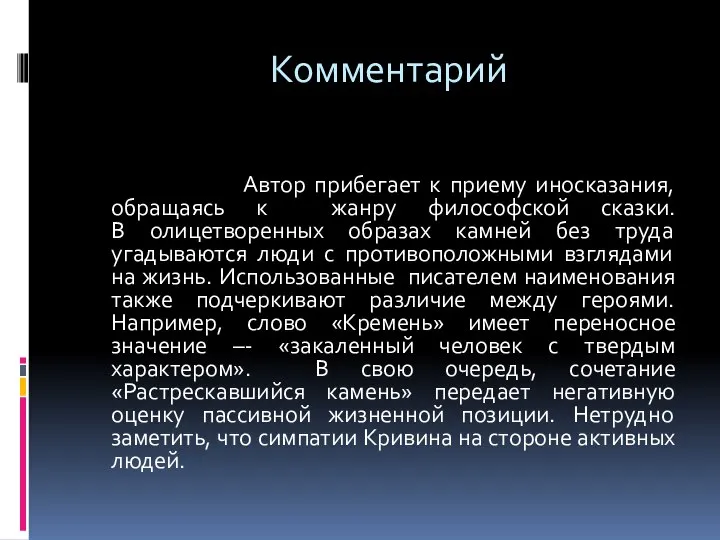 Комментарий

Автор прибегает к приему иносказания, обращаясь к жанру философской сказки. В олицетворенных образах камней без труда угадываются люди с противоположными взглядами на жизнь. Использованные писателем наименования также подчеркивают различие между героями. Например, слово «Кремень» имеет переносное значение –- «закаленный человек с твердым характером». В свою очередь, сочетание «Растрескавшийся камень» передает негативную оценку пассивной жизненной позиции. Нетрудно заметить, что симпатии Кривина на стороне активных людей.